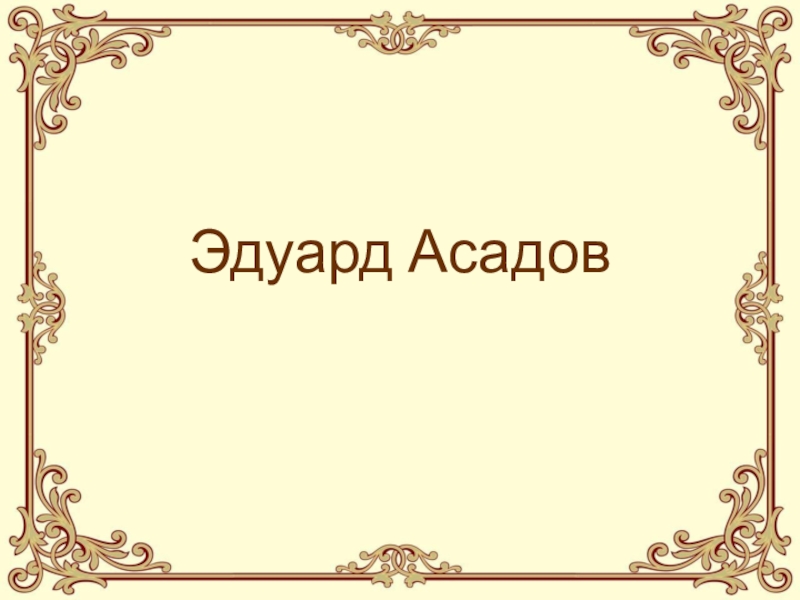 Эдуард Асадов